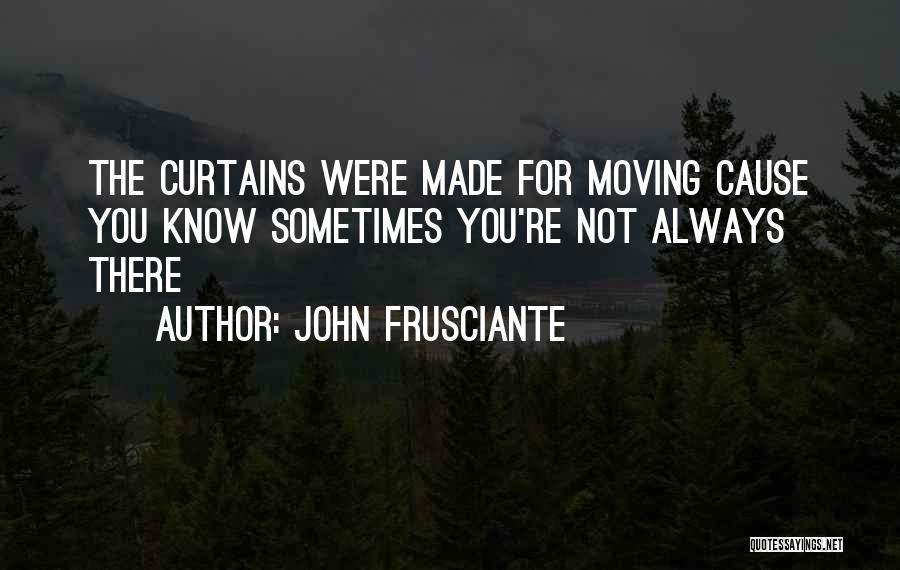 THE CURTAINS WERE MADE FOR MOVING CAUSE YOU KNOW SOMETIMES YOU'RE NOT ALWAYS THERE

AUTHOR: JOHN FRUSCIANTE

QUOTESSAYINGS.NET